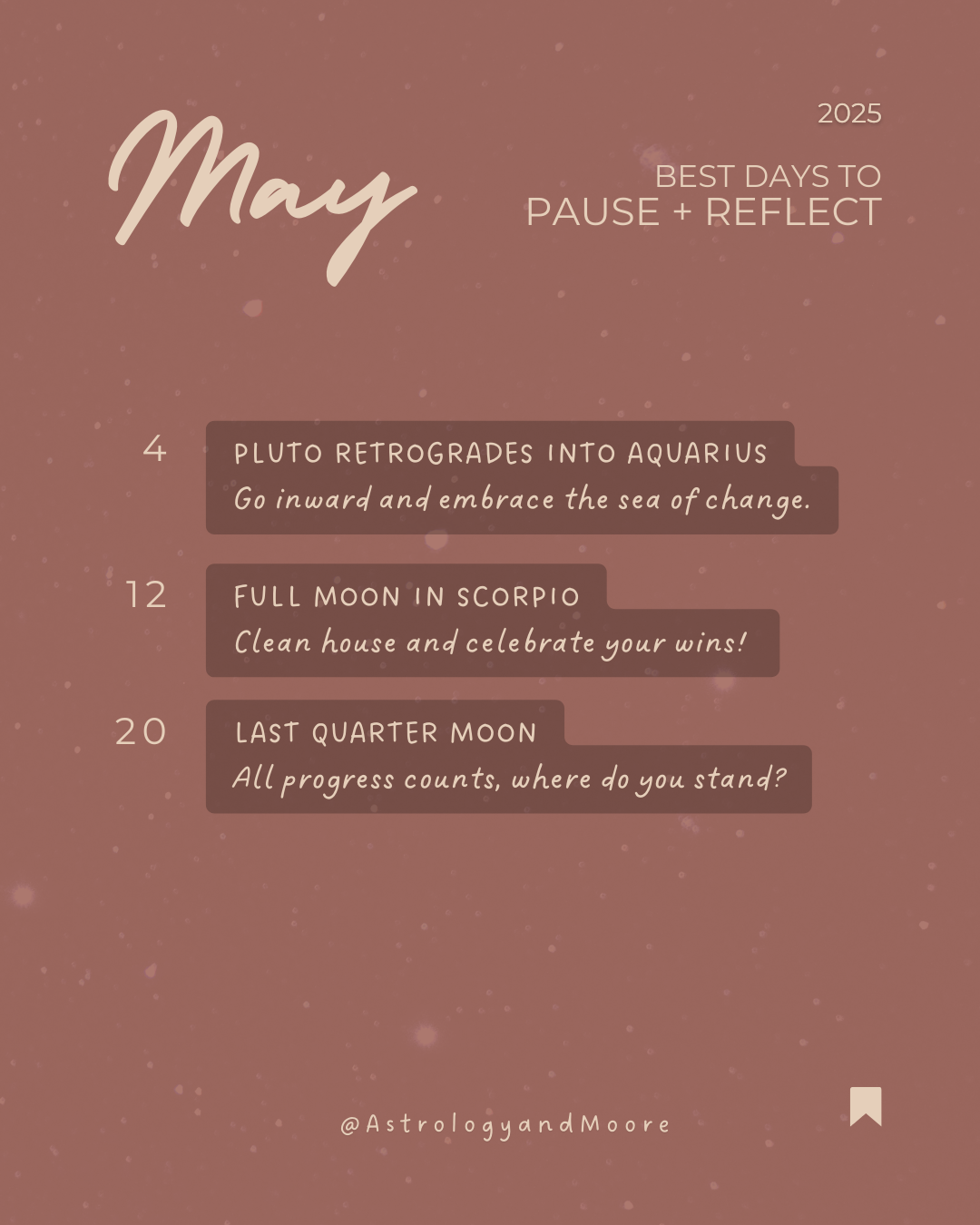 May

2025

BEST DAYS TO
PAUSE + REFLECT

4

PLUTO RETROGRADES INTO AQUARIUS
Go inward and embrace the sea of change.

12

FULL MOON IN SCORPIO
Clean house and celebrate your wins!

20

LAST QUARTER MOON
All progress counts, where do you stand?

@AstrologyandMoore